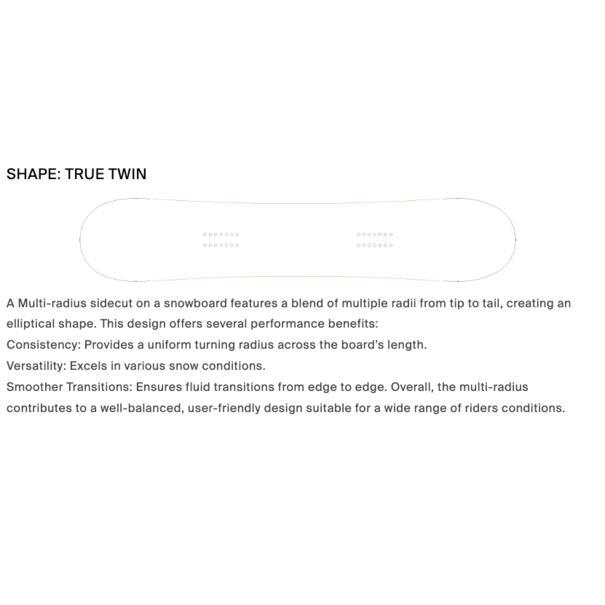 SHAPE: TRUE TWIN

A Multi-radius sidecut on a snowboard features a blend of multiple radii from tip to tail, creating an elliptical shape. This design offers several performance benefits:
Consistency: Provides a uniform turning radius across the board's length.
Versatility: Excels in various snow conditions.
Smoother Transitions: Ensures fluid transitions from edge to edge. Overall, the multi-radius contributes to a well-balanced, user-friendly design suitable for a wide range of riders conditions.